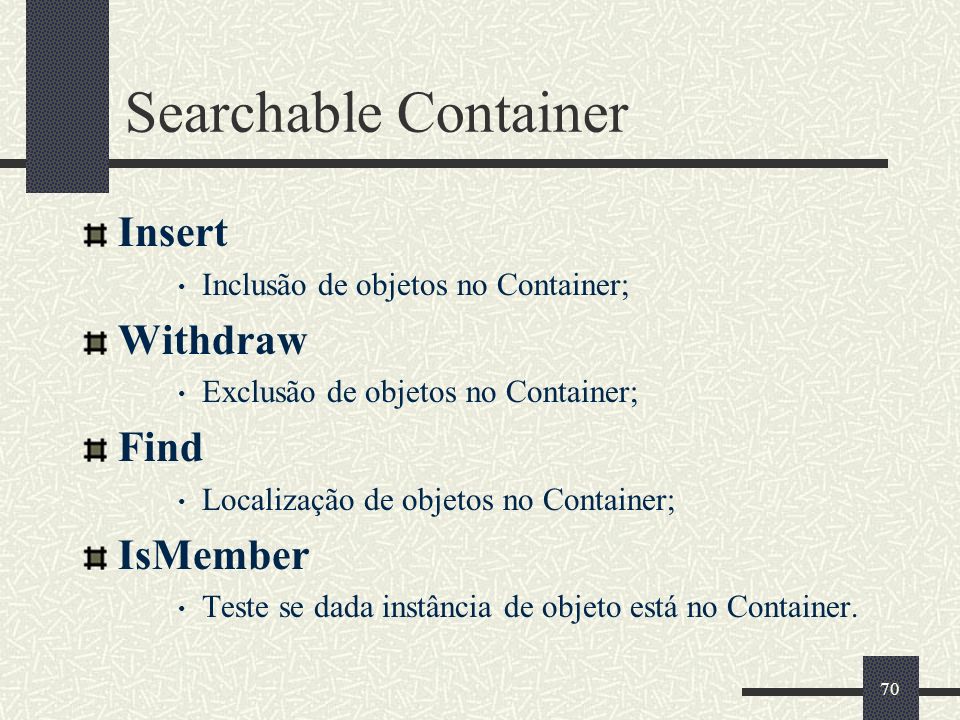 Searchable Container

Insert

• Inclusão de objetos no Container;

Withdraw

• Exclusão de objetos no Container;

Find

• Localização de objetos no Container;

IsMember

• Teste se dada instância de objeto está no Container.

70